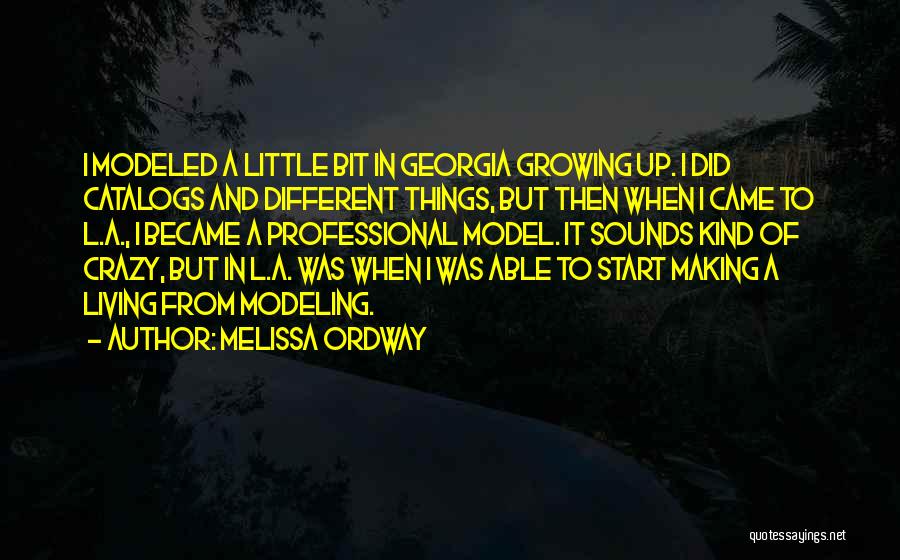 I MODELED A LITTLE BIT IN GEORGIA GROWING UP. I DID CATALOGS AND DIFFERENT THINGS, BUT THEN WHEN I CAME TO L.A., I BECAME A PROFESSIONAL MODEL. IT SOUNDS KIND OF CRAZY, BUT IN L.A. WAS WHEN I WAS ABLE TO START MAKING A LIVING FROM MODELING.

- AUTHOR: MELISSA ORDWAY

quotessayings.net